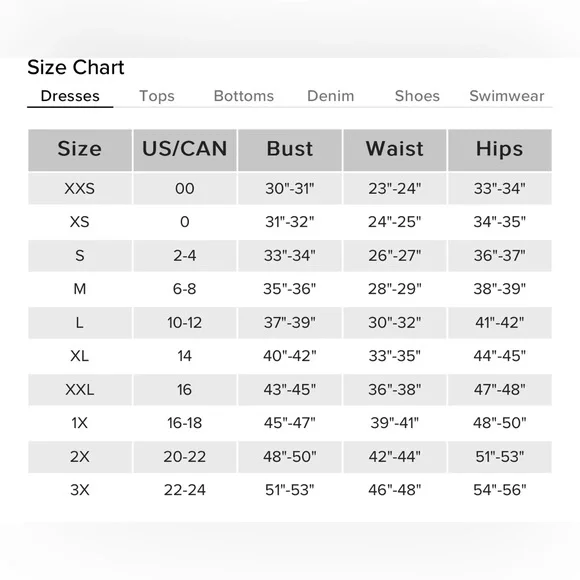 Size Chart

Dresses Tops Bottoms Denim Shoes Swimwear

| Size | US/CAN | Bust | Waist | Hips |
|---|---|---|---|---|
| XXS | 00 | 30"-31" | 23"-24" | 33"-34" |
| XS | 0 | 31"-32" | 24"-25" | 34"-35" |
| S | 2-4 | 33"-34" | 26"-27" | 36"-37" |
| M | 6-8 | 35"-36" | 28"-29" | 38"-39" |
| L | 10-12 | 37"-39" | 30"-32" | 41"-42" |
| XL | 14 | 40"-42" | 33"-35" | 44"-45" |
| XXL | 16 | 43"-45" | 36"-38" | 47"-48" |
| 1X | 16-18 | 45"-47" | 39"-41" | 48"-50" |
| 2X | 20-22 | 48"-50" | 42"-44" | 51"-53" |
| 3X | 22-24 | 51"-53" | 46"-48" | 54"-56" |